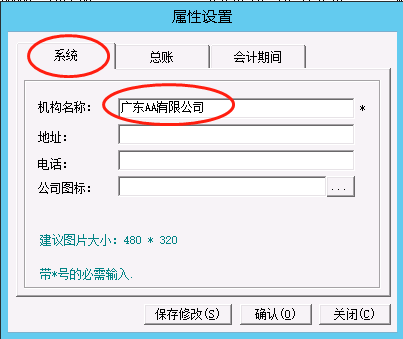 属性设置

系统
总账
会计期间

机构名称: 广东AA有限公司 *
地址:
电话:
公司图标: ...

建议图片大小: 480 * 320

带*号的必需输入.

保存修改(S)
确认(O)
关闭(C)